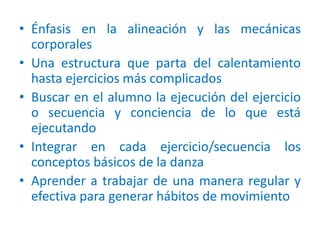 • Énfasis en la alineación y las mecánicas corporales
• Una estructura que parta del calentamiento hasta ejercicios más complicados
• Buscar en el alumno la ejecución del ejercicio o secuencia y conciencia de lo que está ejecutando
• Integrar en cada ejercicio/secuencia los conceptos básicos de la danza
• Aprender a trabajar de una manera regular y efectiva para generar hábitos de movimiento